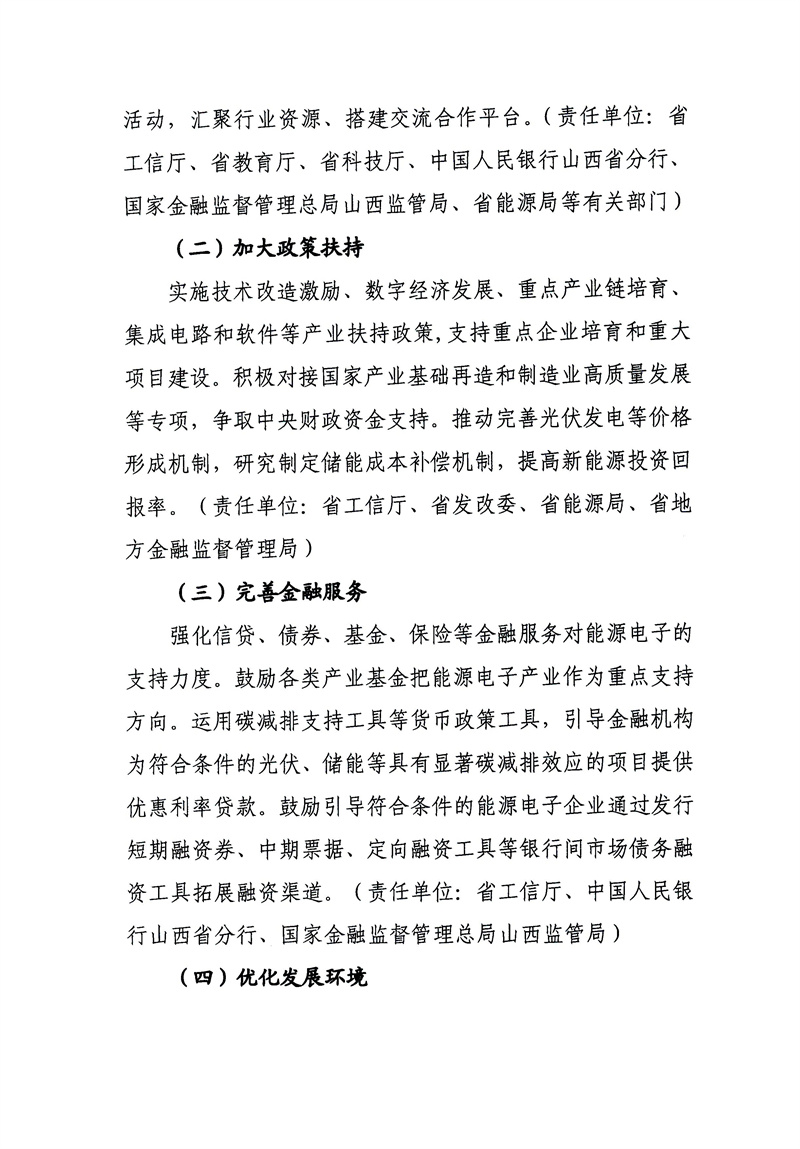 活动，汇聚行业资源、搭建交流合作平台。（责任单位：省工信厅、省教育厅、省科技厅、中国人民银行山西省分行、国家金融监督管理总局山西监管局、省能源局等有关部门）

（二）加大政策扶持

实施技术改造激励、数字经济发展、重点产业链培育、集成电路和软件等产业扶持政策，支持重点企业培育和重大项目建设。积极对接国家产业基础再造和制造业高质量发展等专项，争取中央财政资金支持。推动完善光伏发电等价格形成机制，研究制定储能成本补偿机制，提高新能源投资回报率。（责任单位：省工信厅、省发改委、省能源局、省地方金融监督管理局）

（三）完善金融服务

强化信贷、债券、基金、保险等金融服务对能源电子的支持力度。鼓励各类产业基金把能源电子产业作为重点支持方向。运用碳减排支持工具等货币政策工具，引导金融机构为符合条件的光伏、储能等具有显著碳减排效应的项目提供优惠利率贷款。鼓励引导符合条件的能源电子企业通过发行短期融资券、中期票据、定向融资工具等银行间市场债务融资工具拓展融资渠道。（责任单位：省工信厅、中国人民银行山西省分行、国家金融监督管理总局山西监管局）

（四）优化发展环境